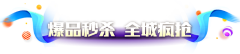 爆品秒杀 全城疯抢